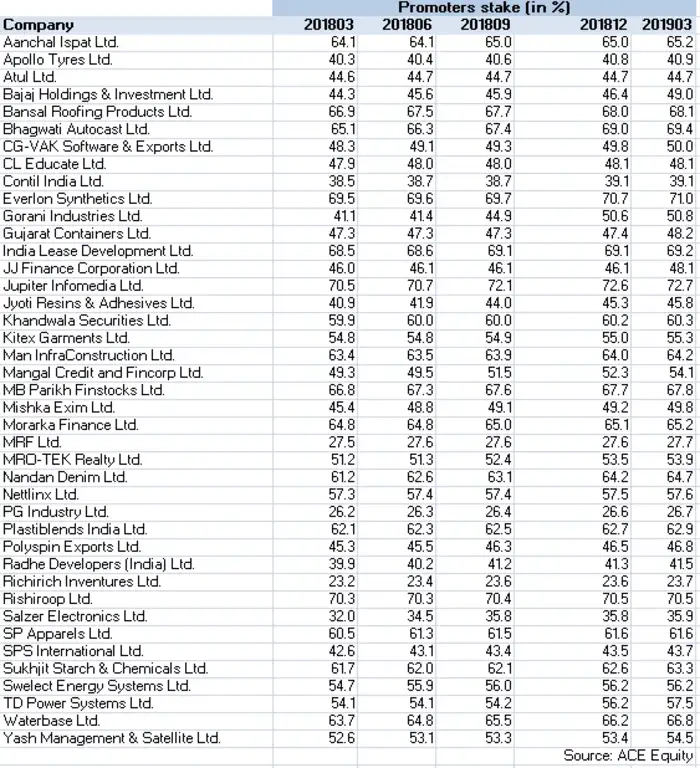 | | Promoters stake (in %) | | | | |
|---|---|---|---|---|---|
| Company | 201803 | 201806 | 201809 | 201812 | 201903 |
| Aanchal Ispat Ltd. | 64.1 | 64.1 | 65.0 | 65.0 | 65.2 |
| Apollo Tyres Ltd. | 40.3 | 40.4 | 40.6 | 40.8 | 40.9 |
| Atul Ltd. | 44.6 | 44.7 | 44.7 | 44.7 | 44.7 |
| Bajaj Holdings & Investment Ltd. | 44.3 | 45.6 | 45.9 | 46.4 | 49.0 |
| Bansal Roofing Products Ltd. | 66.9 | 67.5 | 67.7 | 68.0 | 68.1 |
| Bhagwati Autocast Ltd. | 65.1 | 66.3 | 67.4 | 69.0 | 69.4 |
| CG-VAK Software & Exports Ltd. | 48.3 | 49.1 | 49.3 | 49.8 | 50.0 |
| CL Educate Ltd. | 47.9 | 48.0 | 48.0 | 48.1 | 48.1 |
| Contil India Ltd. | 38.5 | 38.7 | 38.7 | 39.1 | 39.1 |
| Everlon Synthetics Ltd. | 69.5 | 69.6 | 69.7 | 70.7 | 71.0 |
| Gorani Industries Ltd. | 41.1 | 41.4 | 44.9 | 50.6 | 50.8 |
| Gujarat Containers Ltd. | 47.3 | 47.3 | 47.3 | 47.4 | 48.2 |
| India Lease Development Ltd. | 68.5 | 68.6 | 69.1 | 69.1 | 69.2 |
| JJ Finance Corporation Ltd. | 46.0 | 46.1 | 46.1 | 46.1 | 48.1 |
| Jupiter Infomedia Ltd. | 70.5 | 70.7 | 72.1 | 72.6 | 72.7 |
| Jyoti Resins & Adhesives Ltd. | 40.9 | 41.9 | 44.0 | 45.3 | 45.8 |
| Khandwala Securities Ltd. | 59.9 | 60.0 | 60.0 | 60.2 | 60.3 |
| Kitex Garments Ltd. | 54.8 | 54.8 | 54.9 | 55.0 | 55.3 |
| Man InfraConstruction Ltd. | 63.4 | 63.5 | 63.9 | 64.0 | 64.2 |
| Mangal Credit and Fincorp Ltd. | 49.3 | 49.5 | 51.5 | 52.3 | 54.1 |
| MB Parikh Finstocks Ltd. | 66.8 | 67.3 | 67.6 | 67.7 | 67.8 |
| Mishka Exim Ltd. | 45.4 | 48.8 | 49.1 | 49.2 | 49.8 |
| Morarka Finance Ltd. | 64.8 | 64.8 | 65.0 | 65.1 | 65.2 |
| MRF Ltd. | 27.5 | 27.6 | 27.6 | 27.6 | 27.7 |
| MRO-TEK Realty Ltd. | 51.2 | 51.3 | 52.4 | 53.5 | 53.9 |
| Nandan Denim Ltd. | 61.2 | 62.6 | 63.1 | 64.2 | 64.7 |
| Nettlinx Ltd. | 57.3 | 57.4 | 57.4 | 57.5 | 57.6 |
| PG Industry Ltd. | 26.2 | 26.3 | 26.4 | 26.6 | 26.7 |
| Plastiblends India Ltd. | 62.1 | 62.3 | 62.5 | 62.7 | 62.9 |
| Polyspin Exports Ltd. | 45.3 | 45.5 | 46.3 | 46.5 | 46.8 |
| Radhe Developers (India) Ltd. | 39.9 | 40.2 | 41.2 | 41.3 | 41.5 |
| Richirich Inventures Ltd. | 23.2 | 23.4 | 23.6 | 23.6 | 23.7 |
| Rishiroop Ltd. | 70.3 | 70.3 | 70.4 | 70.5 | 70.5 |
| Salzer Electronics Ltd. | 32.0 | 34.5 | 35.8 | 35.8 | 35.9 |
| SP Apparels Ltd. | 60.5 | 61.3 | 61.5 | 61.6 | 61.6 |
| SPS International Ltd. | 42.6 | 43.1 | 43.4 | 43.5 | 43.7 |
| Sukhjit Starch & Chemicals Ltd. | 61.7 | 62.0 | 62.1 | 62.6 | 63.3 |
| Swelect Energy Systems Ltd. | 54.7 | 55.9 | 56.0 | 56.2 | 56.2 |
| TD Power Systems Ltd. | 54.1 | 54.1 | 54.2 | 56.2 | 57.5 |
| Waterbase Ltd. | 63.7 | 64.8 | 65.5 | 66.2 | 66.8 |
| Yash Management & Satellite Ltd. | 52.6 | 53.1 | 53.3 | 53.4 | 54.5 |

Source: ACE Equity